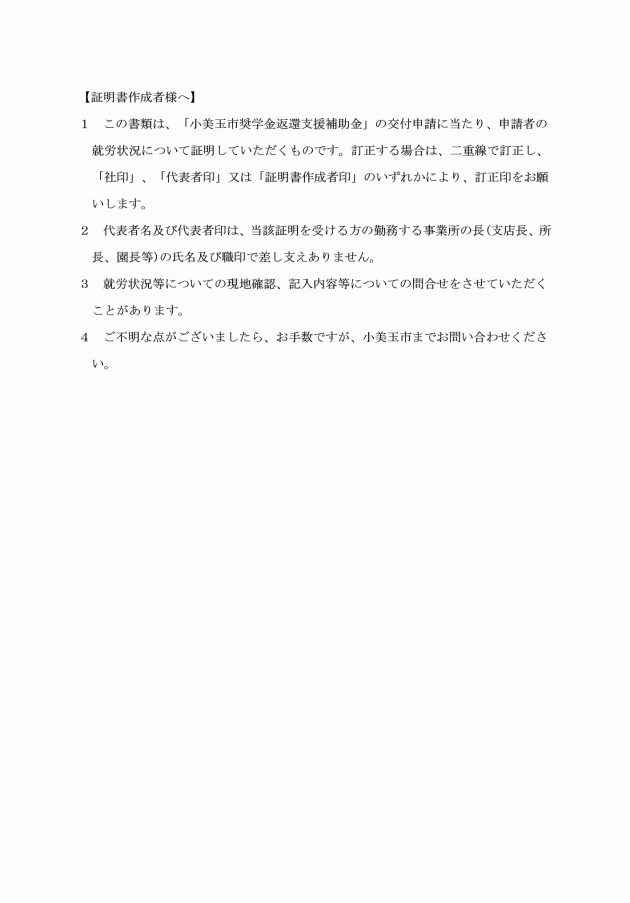 【証明書作成者様へ】

1　この書類は、「小美玉市奨学金返還支援補助金」の交付申請に当たり、申請者の就労状況について証明していただくものです。訂正する場合は、二重線で訂正し、「社印」、「代表者印」又は「証明書作成者印」のいずれかにより、訂正印をお願いします。

2　代表者名及び代表者印は、当該証明を受ける方の勤務する事業所の長（支店長、所長、園長等）の氏名及び職印で差し支えありません。

3　就労状況等についての現地確認、記入内容等についての問合せをさせていただくことがあります。

4　ご不明な点がございましたら、お手数ですが、小美玉市までお問い合わせください。